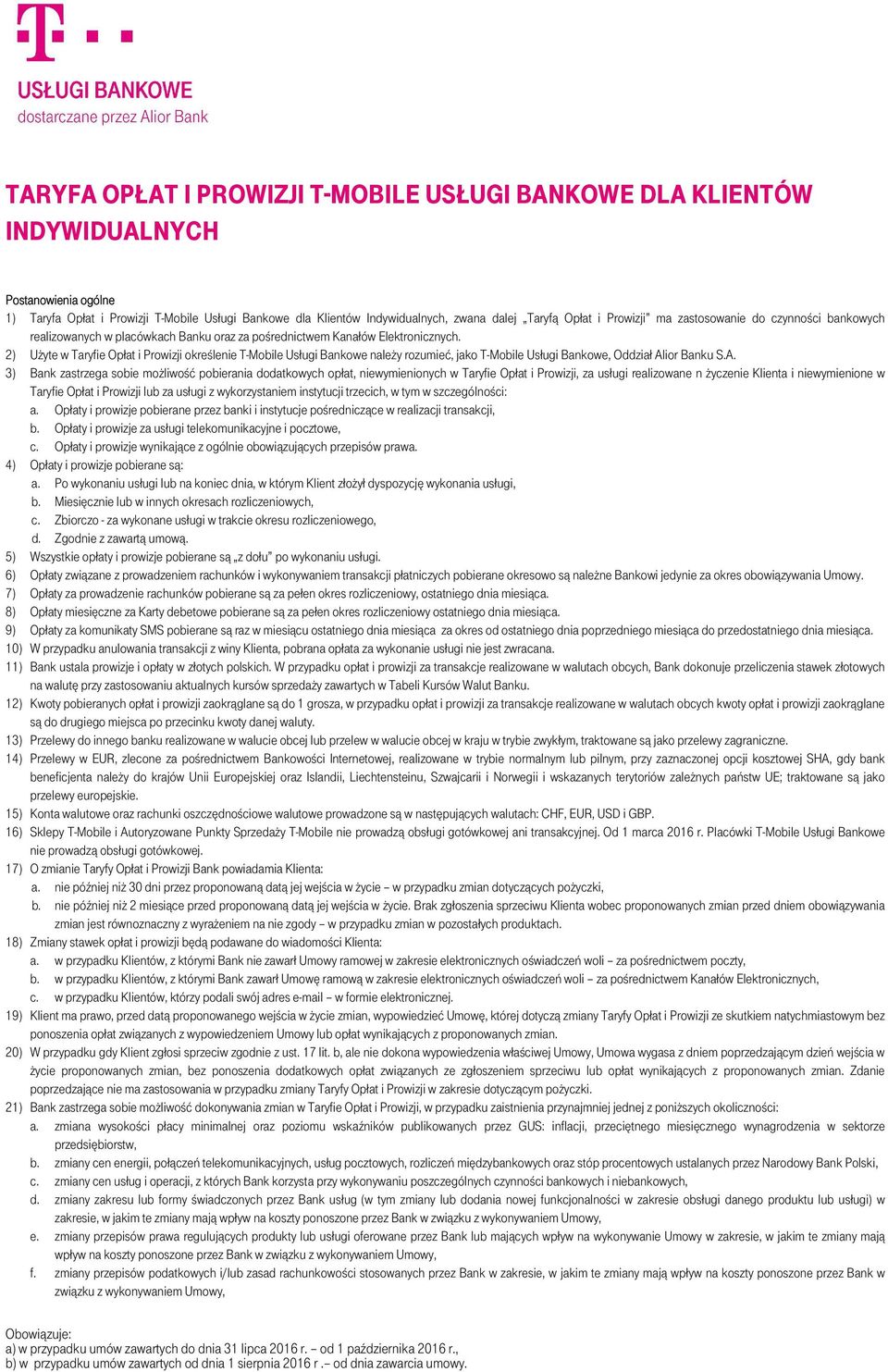 USŁUGI BANKOWE
dostarczane przez Alior Bank

TARYFA OPŁAT I PROWIZJI T-MOBILE USŁUGI BANKOWE DLA KLIENTÓW INDYWIDUALNYCH

Postanowienia ogólne
1) Taryfa Opłat i Prowizji T-Mobile Usługi Bankowe dla Klientów Indywidualnych, zwana dalej „Taryfą Opłat i Prowizji" ma zastosowanie do czynności bankowych realizowanych w placówkach Banku oraz za pośrednictwem Kanałów Elektronicznych.
2) Użyte w Taryfie Opłat i Prowizji określenie T-Mobile Usługi Bankowe należy rozumieć, jako T-Mobile Usługi Bankowe, Oddział Alior Banku S.A.
3) Bank zastrzega sobie możliwość pobierania dodatkowych opłat, niewymienionych w Taryfie Opłat i Prowizji, za usługi realizowane n życzenie Klienta i niewymienione w Taryfie Opłat i Prowizji lub za usługi z wykorzystaniem instytucji trzecich, w tym w szczególności:
a. Opłaty i prowizje pobierane przez banki i instytucje pośredniczące w realizacji transakcji,
b. Opłaty i prowizje za usługi telekomunikacyjne i pocztowe,
c. Opłaty i prowizje wynikające z ogólnie obowiązujących przepisów prawa.
4) Opłaty i prowizje pobierane są:
a. Po wykonaniu usługi lub na koniec dnia, w którym Klient złożył dyspozycję wykonania usługi,
b. Miesięcznie lub w innych okresach rozliczeniowych,
c. Zbiorczo - za wykonane usługi w trakcie okresu rozliczeniowego,
d. Zgodnie z zawartą umową.
5) Wszystkie opłaty i prowizje pobierane są „z dołu" po wykonaniu usługi.
6) Opłaty związane z prowadzeniem rachunków i wykonywaniem transakcji płatniczych pobierane okresowo są należne Bankowi jedynie za okres obowiązywania Umowy.
7) Opłaty za prowadzenie rachunków pobierane są za pełen okres rozliczeniowy, ostatniego dnia miesiąca.
8) Opłaty miesięczne za Karty debetowe pobierane są za pełen okres rozliczeniowy ostatniego dnia miesiąca.
9) Opłaty za komunikaty SMS pobierane są raz w miesiącu ostatniego dnia miesiąca za okres od ostatniego dnia poprzedniego miesiąca do przedostatniego dnia miesiąca.
10) W przypadku anulowania transakcji z winy Klienta, pobrana opłata za wykonanie usługi nie jest zwracana.
11) Bank ustala prowizje i opłaty w złotych polskich. W przypadku opłat i prowizji za transakcje realizowane w walutach obcych, Bank dokonuje przeliczenia stawek złotowych na walutę przy zastosowaniu aktualnych kursów sprzedaży zawartych w Tabeli Kursów Walut Banku.
12) Kwoty pobieranych opłat i prowizji zaokrąglane są do 1 grosza, w przypadku opłat i prowizji za transakcje realizowane w walutach obcych kwoty opłat i prowizji zaokrąglane są do drugiego miejsca po przecinku kwoty danej waluty.
13) Przelewy do innego banku realizowane w walucie obcej lub przelew w walucie obcej w kraju w trybie zwykłym, traktowane są jako przelewy zagraniczne.
14) Przelewy w EUR, zlecone za pośrednictwem Bankowości Internetowej, realizowane w trybie normalnym lub pilnym, przy zaznaczonej opcji kosztowej SHA, gdy bank beneficjenta należy do krajów Unii Europejskiej oraz Islandii, Liechtensteinu, Szwajcarii i Norwegii i wskazanych terytoriów zależnych państw UE; traktowane są jako przelewy europejskie.
15) Konta walutowe oraz rachunki oszczędnościowe walutowe prowadzone są w następujących walutach: CHF, EUR, USD i GBP.
16) Sklepy T-Mobile i Autoryzowane Punkty Sprzedaży T-Mobile nie prowadzą obsługi gotówkowej ani transakcyjnej. Od 1 marca 2016 r. Placówki T-Mobile Usługi Bankowe nie prowadzą obsługi gotówkowej.
17) O zmianie Taryfy Opłat i Prowizji Bank powiadamia Klienta:
a. nie później niż 30 dni przez proponowaną datą jej wejścia w życie – w przypadku zmian dotyczących pożyczki,
b. nie później niż 2 miesiące przed proponowaną datą jej wejścia w życie. Brak zgłoszenia sprzeciwu Klienta wobec proponowanych zmian przed dniem obowiązywania zmian jest równoznaczny z wyrażeniem na nie zgody – w przypadku zmian w pozostałych produktach.
18) Zmiany stawek opłat i prowizji będą podawane do wiadomości Klienta:
a. w przypadku Klientów, z którymi Bank nie zawarł Umowy ramowej w zakresie elektronicznych oświadczeń woli – za pośrednictwem poczty,
b. w przypadku Klientów, z którymi Bank zawarł Umowę ramową w zakresie elektronicznych oświadczeń woli – za pośrednictwem Kanałów Elektronicznych,
c. w przypadku Klientów, którzy podali swój adres e-mail – w formie elektronicznej.
19) Klient ma prawo, przed datą proponowanego wejścia w życie zmian, wypowiedzieć Umowę, której dotyczą zmiany Taryfy Opłat i Prowizji ze skutkiem natychmiastowym bez ponoszenia opłat związanych z wypowiedzeniem Umowy lub opłat wynikających z proponowanych zmian.
20) W przypadku gdy Klient zgłosi sprzeciw zgodnie z ust. 17 lit. b, ale nie dokona wypowiedzenia właściwej Umowy, Umowa wygasa z dniem poprzedzającym dzień wejścia w życie proponowanych zmian, bez ponoszenia dodatkowych opłat związanych ze zgłoszeniem sprzeciwu lub opłat wynikających z proponowanych zmian. Zdanie poprzedzające nie ma zastosowania w przypadku zmiany Taryfy Opłat i Prowizji w zakresie dotyczącym pożyczki.
21) Bank zastrzega sobie możliwość dokonywania zmian w Taryfie Opłat i Prowizji, w przypadku zaistnienia przynajmniej jednej z poniższych okoliczności:
a. zmiana wysokości płacy minimalnej oraz poziomu wskaźników publikowanych przez GUS: inflacji, przeciętnego miesięcznego wynagrodzenia w sektorze przedsiębiorstw,
b. zmiany cen energii, połączeń telekomunikacyjnych, usług pocztowych, rozliczeń międzybankowych oraz stóp procentowych ustalanych przez Narodowy Bank Polski,
c. zmiany cen usług i operacji, z których Bank korzysta przy wykonywaniu poszczególnych czynności bankowych i niebankowych,
d. zmiany zakresu lub formy świadczonych przez Bank usług (w tym zmiany lub dodania nowej funkcjonalności w zakresie obsługi danego produktu lub usługi) w zakresie, w jakim te zmiany mają wpływ na koszty ponoszone przez Bank w związku z wykonywaniem Umowy,
e. zmiany przepisów prawa regulujących produkty lub usługi oferowane przez Bank lub mających wpływ na wykonywanie Umowy w zakresie, w jakim te zmiany mają wpływ na koszty ponoszone przez Bank w związku z wykonywaniem Umowy,
f. zmiany przepisów podatkowych i/lub zasad rachunkowości stosowanych przez Bank w zakresie, w jakim te zmiany mają wpływ na koszty ponoszone przez Bank w związku z wykonywaniem Umowy,

Obowiązuje:
a) w przypadku umów zawartych do dnia 31 lipca 2016 r. – od 1 października 2016 r.,
b) w przypadku umów zawartych od dnia 1 sierpnia 2016 r .– od dnia zawarcia umowy.